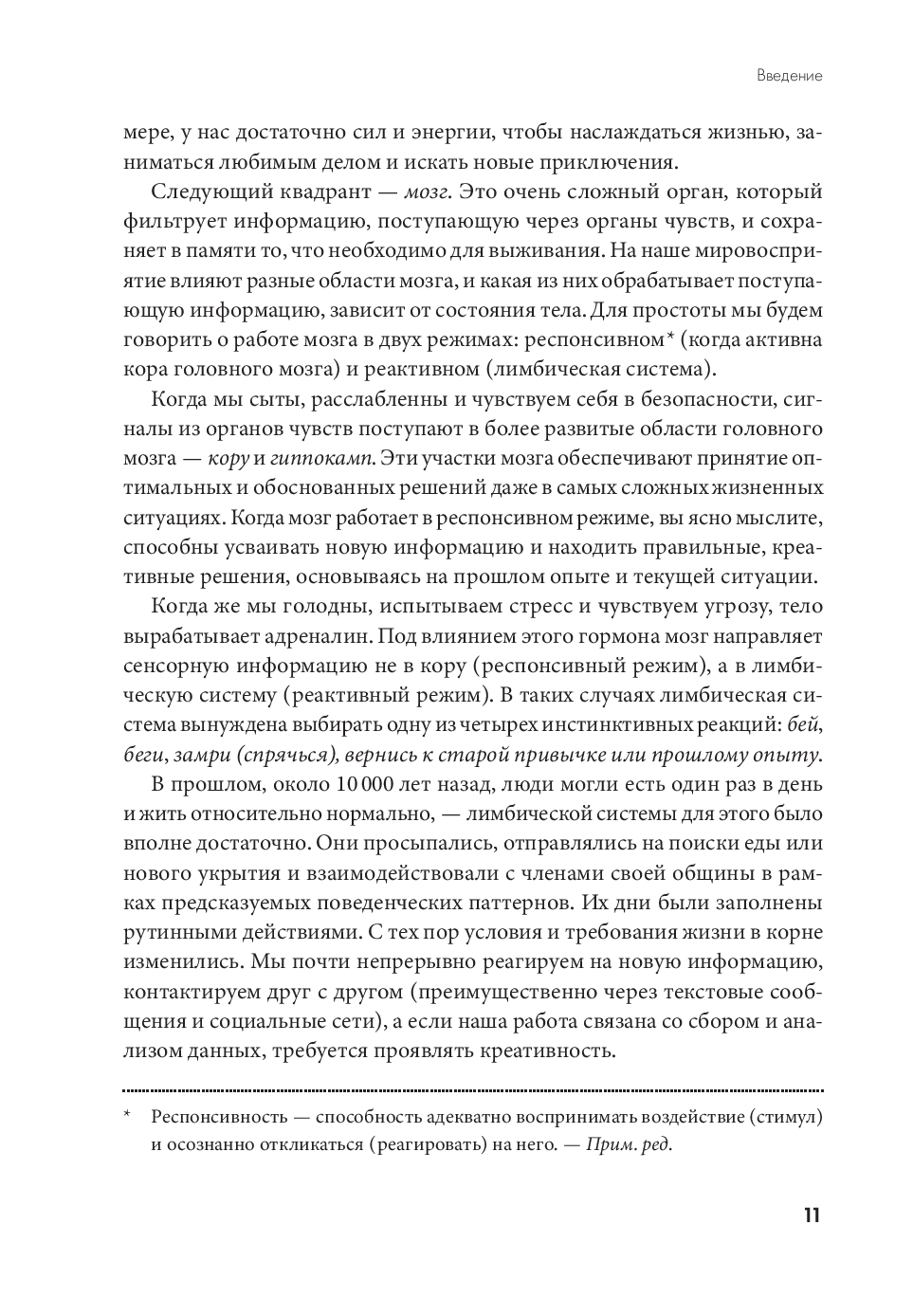 Введение

мере, у нас достаточно сил и энергии, чтобы наслаждаться жизнью, заниматься любимым делом и искать новые приключения.

Следующий квадрант — мозг. Это очень сложный орган, который фильтрует информацию, поступающую через органы чувств, и сохраняет в памяти то, что необходимо для выживания. На наше мировосприятие влияют разные области мозга, и какая из них обрабатывает поступающую информацию, зависит от состояния тела. Для простоты мы будем говорить о работе мозга в двух режимах: респонсивном* (когда активна кора головного мозга) и реактивном (лимбическая система).

Когда мы сыты, расслабленны и чувствуем себя в безопасности, сигналы из органов чувств поступают в более развитые области головного мозга — кору и гиппокамп. Эти участки мозга обеспечивают принятие оптимальных и обоснованных решений даже в самых сложных жизненных ситуациях. Когда мозг работает в респонсивном режиме, вы ясно мыслите, способны усваивать новую информацию и находить правильные, креативные решения, основываясь на прошлом опыте и текущей ситуации.

Когда же мы голодны, испытываем стресс и чувствуем угрозу, тело вырабатывает адреналин. Под влиянием этого гормона мозг направляет сенсорную информацию не в кору (респонсивный режим), а в лимбическую систему (реактивный режим). В таких случаях лимбическая система вынуждена выбирать одну из четырех инстинктивных реакций: бей, беги, замри (спрячься), вернись к старой привычке или прошлому опыту.

В прошлом, около 10 000 лет назад, люди могли есть один раз в день и жить относительно нормально, — лимбической системы для этого было вполне достаточно. Они просыпались, отправлялись на поиски еды или нового укрытия и взаимодействовали с членами своей общины в рамках предсказуемых поведенческих паттернов. Их дни были заполнены рутинными действиями. С тех пор условия и требования жизни в корне изменились. Мы почти непрерывно реагируем на новую информацию, контактируем друг с другом (преимущественно через текстовые сообщения и социальные сети), а если наша работа связана со сбором и анализом данных, требуется проявлять креативность.

* Респонсивность — способность адекватно воспринимать воздействие (стимул) и осознанно откликаться (реагировать) на него. — Прим. ред.

11